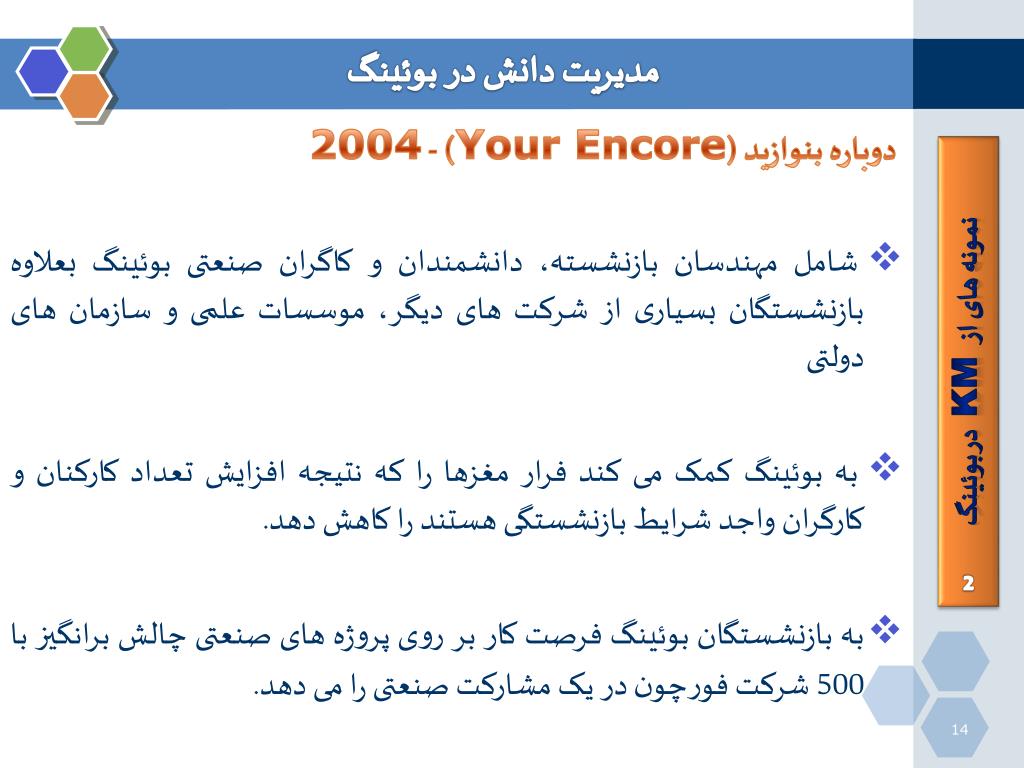 مدیریت دانش در بوئینگ

دوباره بنوازید (Your Encore) - 2004

❖ شامل مهندسان بازنشسته، دانشمندان و کاگران صنعتی بوئینگ بعلاوه بازنشستگان بسیاری از شرکت های دیگر، موسسات علمی و سازمان های دولتی

❖ به بوئینگ کمک می کند فرار مغزها را که نتیجه افزایش تعداد کارکنان و کارگران واجد شرایط بازنشستگی هستند را کاهش دهد.

❖ به بازنشستگان بوئینگ فرصت کار بر روی پروژه های صنعتی چالش برانگیز با 500 شرکت فورچون در یک مشارکت صنعتی را می دهد.

نمونه های از KM دربوئینگ

2

14